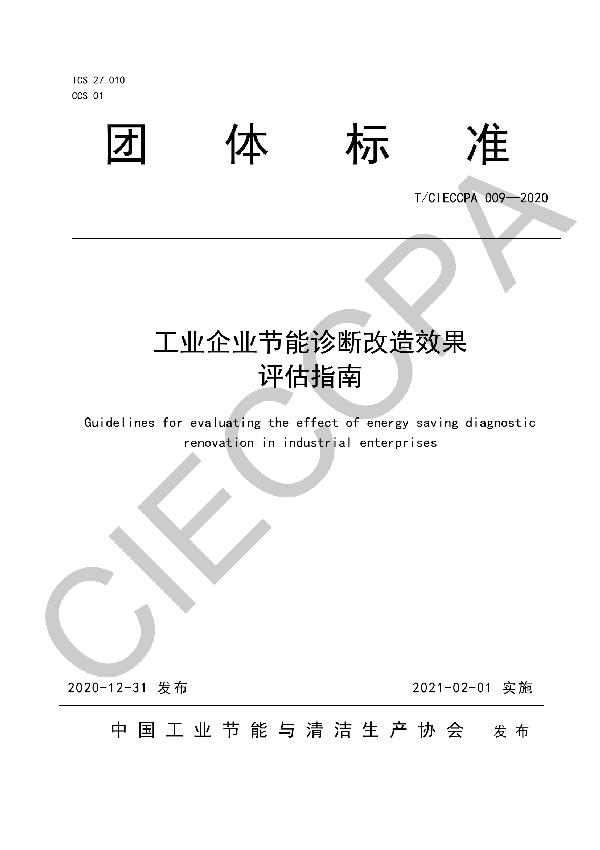 ICS 27.010
CCS 01

团 体 标 准

T/CIECCPA 009—2020

工业企业节能诊断改造效果评估指南

Guidelines for evaluating the effect of energy saving diagnostic renovation in industrial enterprises

CIECCPA

2020-12-31 发布　　2021-02-01 实施

中国工业节能与清洁生产协会　发布